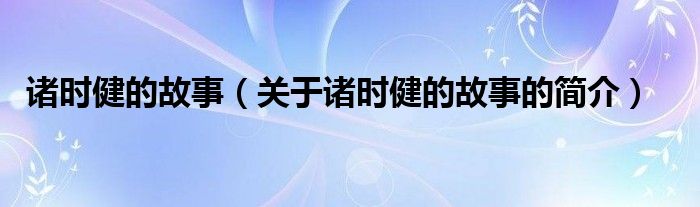 诸时健的故事（关于诸时健的故事的简介）